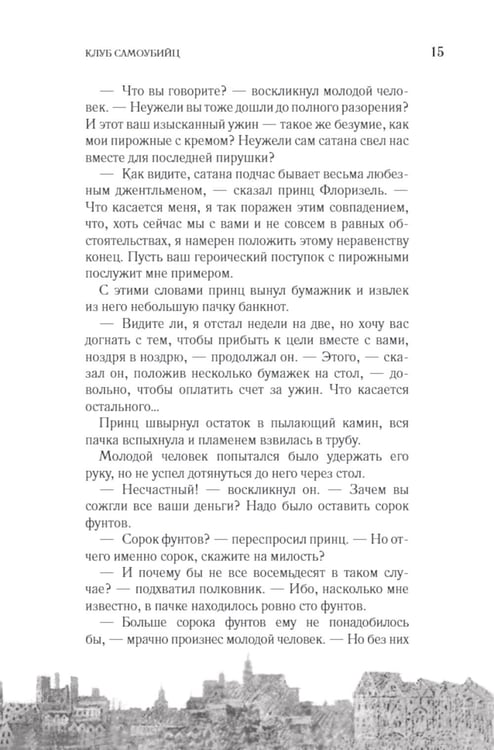 КЛУБ САМОУБИЙЦ

15

— Что вы говорите? — воскликнул молодой человек. — Неужели вы тоже дошли до полного разорения? И этот ваш изысканный ужин — такое же безумие, как мои пирожные с кремом? Неужели сам сатана свел нас вместе для последней пирушки?

— Как видите, сатана подчас бывает весьма любезным джентльменом, — сказал принц Флоризель. — Что касается меня, я так поражен этим совпадением, что, хоть сейчас мы с вами и не совсем в равных обстоятельствах, я намерен положить этому неравенству конец. Пусть ваш героический поступок с пирожными послужит мне примером.

С этими словами принц вынул бумажник и извлек из него небольшую пачку банкнот.

— Видите ли, я отстал недели на две, но хочу вас догнать с тем, чтобы прибыть к цели вместе с вами, ноздря в ноздрю, — продолжал он. — Этого, — сказал он, положив несколько бумажек на стол, — довольно, чтобы оплатить счет за ужин. Что касается остального...

Принц швырнул остаток в пылающий камин, вся пачка вспыхнула и пламенем взвилась в трубу.

Молодой человек попытался было удержать его руку, но не успел дотянуться до него через стол.

— Несчастный! — воскликнул он. — Зачем вы сожгли все ваши деньги? Надо было оставить сорок фунтов.

— Сорок фунтов? — переспросил принц. — Но отчего именно сорок, скажите на милость?

— И почему бы не все восемьдесят в таком случае? — подхватил полковник. — Ибо, насколько мне известно, в пачке находилось ровно сто фунтов.

— Больше сорока фунтов ему не понадобилось бы, — мрачно произнес молодой человек. — Но без них